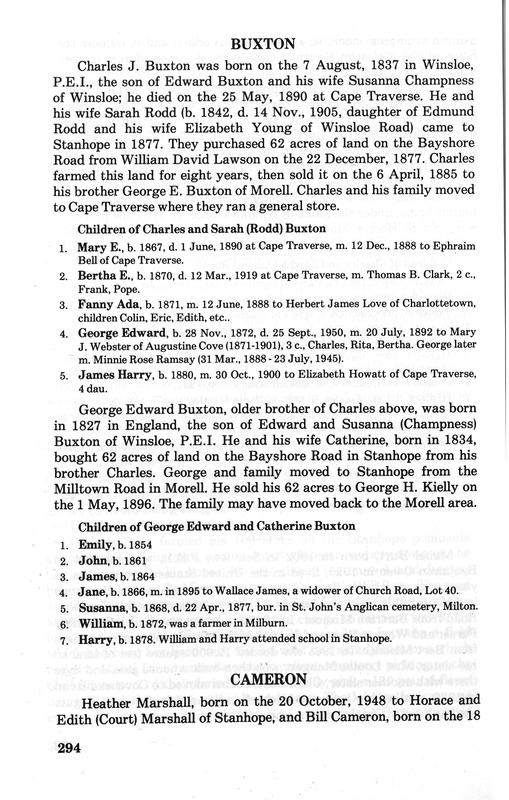 BUXTON

Charles J. Buxton was born on the 7 August, 1837 in Winsloe, P.E.I., the son of Edward Buxton and his wife Susanna Champness of Winsloe; he died on the 25 May, 1890 at Cape Traverse. He and his wife Sarah Rodd (b. 1842, d. 14 Nov., 1905, daughter of Edmund Rodd and his wife Elizabeth Young of Winsloe Road) came to Stanhope in 1877. They purchased 62 acres of land on the Bayshore Road from William David Lawson on the 22 December, 1877. Charles farmed this land for eight years, then sold it on the 6 April, 1885 to his brother George E. Buxton of Morell. Charles and his family moved to Cape Traverse where they ran a general store.

Children of Charles and Sarah (Rodd) Buxton

1. Mary E., b. 1867, d. 1 June, 1890 at Cape Traverse, m. 12 Dec., 1888 to Ephraim Bell of Cape Traverse.
2. Bertha E., b. 1870, d. 12 Mar., 1919 at Cape Traverse, m. Thomas B. Clark, 2 c., Frank, Pope.
3. Fanny Ada, b. 1871, m. 12 June, 1888 to Herbert James Love of Charlottetown, children Colin, Eric, Edith, etc..
4. George Edward, b. 28 Nov., 1872, d. 25 Sept., 1950, m. 20 July, 1892 to Mary J. Webster of Augustine Cove (1871-1901), 3 c., Charles, Rita, Bertha. George later m. Minnie Rose Ramsay (31 Mar., 1888 - 23 July, 1945).
5. James Harry, b. 1880, m. 30 Oct., 1900 to Elizabeth Howatt of Cape Traverse, 4 dau.

George Edward Buxton, older brother of Charles above, was born in 1827 in England, the son of Edward and Susanna (Champness) Buxton of Winsloe, P.E.I. He and his wife Catherine, born in 1834, bought 62 acres of land on the Bayshore Road in Stanhope from his brother Charles. George and family moved to Stanhope from the Milltown Road in Morell. He sold his 62 acres to George H. Kielly on the 1 May, 1896. The family may have moved back to the Morell area.

Children of George Edward and Catherine Buxton

1. Emily, b. 1854
2. John, b. 1861
3. James, b. 1864
4. Jane, b. 1866, m. in 1895 to Wallace James, a widower of Church Road, Lot 40.
5. Susanna, b. 1868, d. 22 Apr., 1877, bur. in St. John's Anglican cemetery, Milton.
6. William, b. 1872, was a farmer in Milburn.
7. Harry, b. 1878. William and Harry attended school in Stanhope.

CAMERON

Heather Marshall, born on the 20 October, 1948 to Horace and Edith (Court) Marshall of Stanhope, and Bill Cameron, born on the 18

294